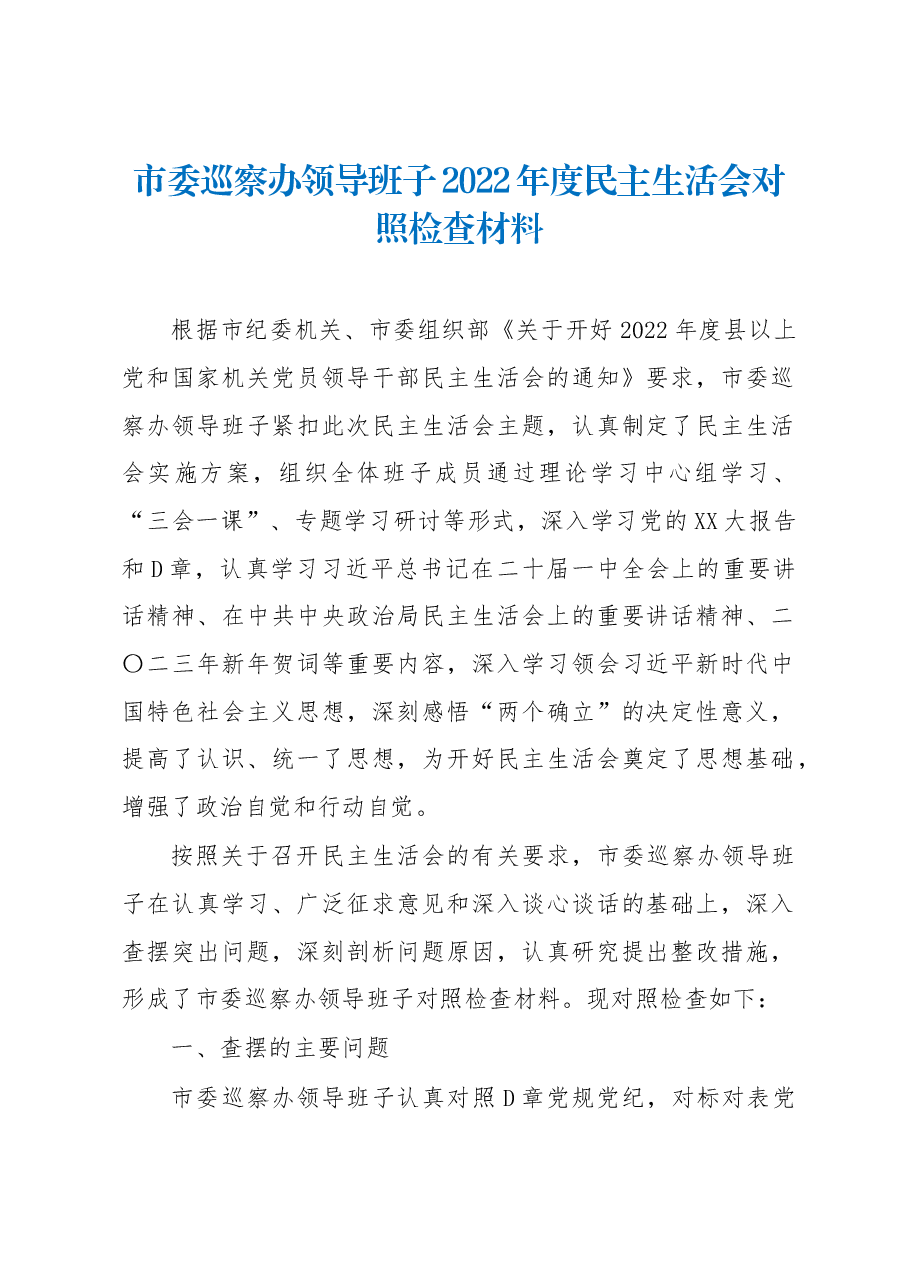 市委巡察办领导班子2022年度民主生活会对照检查材料

根据市纪委机关、市委组织部《关于开好2022年度县以上党和国家机关党员领导干部民主生活会的通知》要求，市委巡察办领导班子紧扣此次民主生活会主题，认真制定了民主生活会实施方案，组织全体班子成员通过理论学习中心组学习、“三会一课”、专题学习研讨等形式，深入学习党的XX大报告和D章，认真学习习近平总书记在二十届一中全会上的重要讲话精神、在中共中央政治局民主生活会上的重要讲话精神、二〇二三年新年贺词等重要内容，深入学习领会习近平新时代中国特色社会主义思想，深刻感悟“两个确立”的决定性意义，提高了认识、统一了思想，为开好民主生活会奠定了思想基础，增强了政治自觉和行动自觉。

按照关于召开民主生活会的有关要求，市委巡察办领导班子在认真学习、广泛征求意见和深入谈心谈话的基础上，深入查摆突出问题，深刻剖析问题原因，认真研究提出整改措施，形成了市委巡察办领导班子对照检查材料。现对照检查如下：

一、查摆的主要问题

市委巡察办领导班子认真对照D章党规党纪，对标对表党